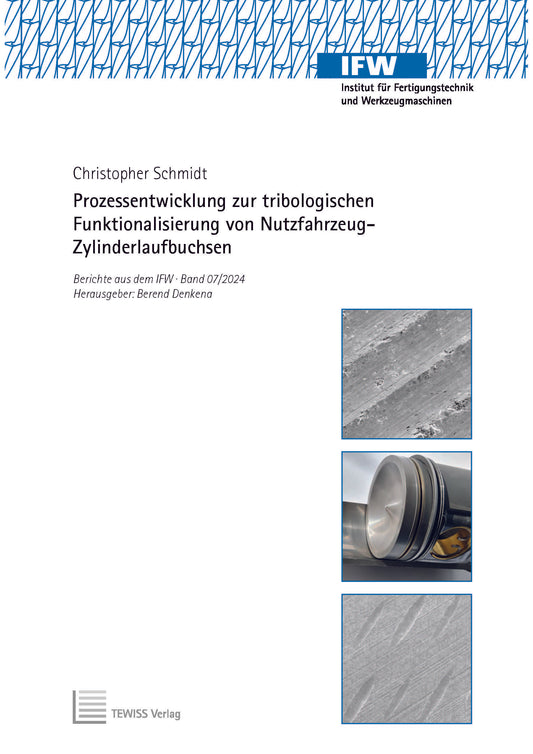 IFW
Institut für Fertigungstechnik und Werkzeugmaschinen

Christopher Schmidt

Prozessentwicklung zur tribologischen Funktionalisierung von Nutzfahrzeug-Zylinderlaufbuchsen

Berichte aus dem IFW · Band 07/2024
Herausgeber: Berend Denkena

TEWISS Verlag